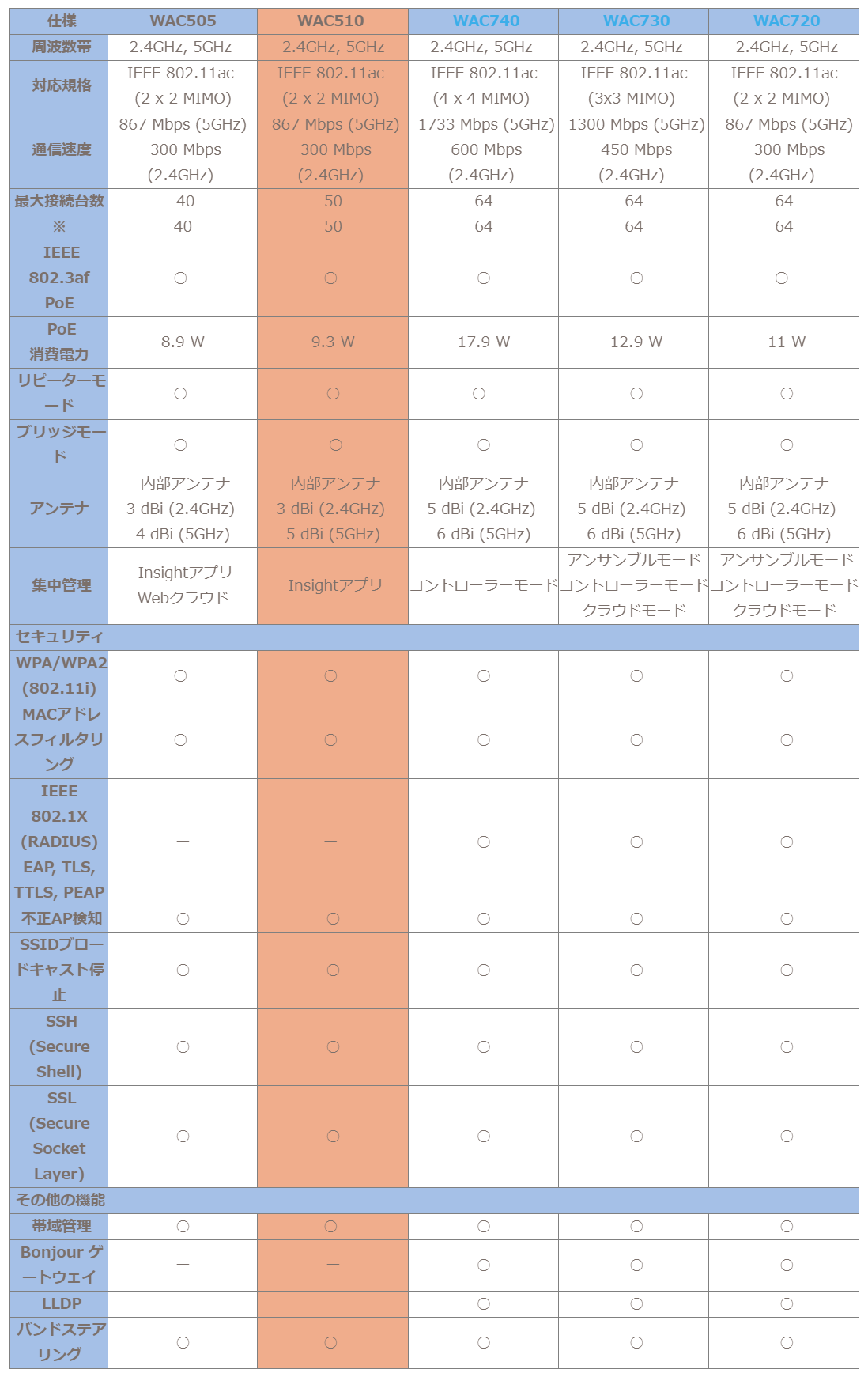 | 仕様 | WAC505 | WAC510 | WAC740 | WAC730 | WAC720 |
|---|---|---|---|---|---|
| 周波数帯 | 2.4GHz, 5GHz | 2.4GHz, 5GHz | 2.4GHz, 5GHz | 2.4GHz, 5GHz | 2.4GHz, 5GHz |
| 対応規格 | IEEE 802.11ac (2 x 2 MIMO) | IEEE 802.11ac (2 x 2 MIMO) | IEEE 802.11ac (4 x 4 MIMO) | IEEE 802.11ac (3x3 MIMO) | IEEE 802.11ac (2 x 2 MIMO) |
| 通信速度 | 867 Mbps (5GHz) 300 Mbps (2.4GHz) | 867 Mbps (5GHz) 300 Mbps (2.4GHz) | 1733 Mbps (5GHz) 600 Mbps (2.4GHz) | 1300 Mbps (5GHz) 450 Mbps (2.4GHz) | 867 Mbps (5GHz) 300 Mbps (2.4GHz) |
| 最大接続台数 ※ | 40 40 | 50 50 | 64 64 | 64 64 | 64 64 |
| IEEE 802.3af PoE | ○ | ○ | ○ | ○ | ○ |
| PoE 消費電力 | 8.9 W | 9.3 W | 17.9 W | 12.9 W | 11 W |
| リピーターモード | ○ | ○ | ○ | ○ | ○ |
| ブリッジモード | ○ | ○ | ○ | ○ | ○ |
| アンテナ | 内部アンテナ 3 dBi (2.4GHz) 4 dBi (5GHz) | 内部アンテナ 3 dBi (2.4GHz) 5 dBi (5GHz) | 内部アンテナ 5 dBi (2.4GHz) 6 dBi (5GHz) | 内部アンテナ 5 dBi (2.4GHz) 6 dBi (5GHz) | 内部アンテナ 5 dBi (2.4GHz) 6 dBi (5GHz) |
| 集中管理 | Insightアプリ Webクラウド | Insightアプリ | コントローラーモード | アンサンブルモード コントローラーモード クラウドモード | アンサンブルモード コントローラーモード クラウドモード |
| セキュリティ | | | | | |
| WPA/WPA2 (802.11i) | ○ | ○ | ○ | ○ | ○ |
| MACアドレスフィルタリング | ○ | ○ | ○ | ○ | ○ |
| IEEE 802.1X (RADIUS) EAP, TLS, TTLS, PEAP | ― | ― | ○ | ○ | ○ |
| 不正AP検知 | ○ | ○ | ○ | ○ | ○ |
| SSIDブロードキャスト停止 | ○ | ○ | ○ | ○ | ○ |
| SSH (Secure Shell) | ○ | ○ | ○ | ○ | ○ |
| SSL (Secure Socket Layer) | ○ | ○ | ○ | ○ | ○ |
| その他の機能 | | | | | |
| 帯域管理 | ○ | ○ | ○ | ○ | ○ |
| Bonjour ゲートウェイ | ― | ― | ○ | ○ | ○ |
| LLDP | ― | ― | ○ | ○ | ○ |
| バンドステアリング | ○ | ○ | ○ | ○ | ○ |